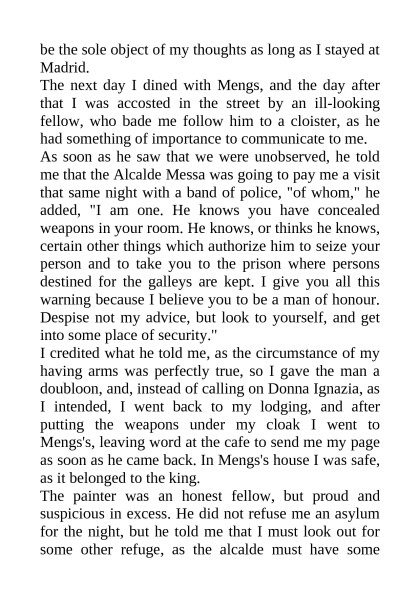 be the sole object of my thoughts as long as I stayed at Madrid.
The next day I dined with Mengs, and the day after that I was accosted in the street by an ill-looking fellow, who bade me follow him to a cloister, as he had something of importance to communicate to me.
As soon as he saw that we were unobserved, he told me that the Alcalde Messa was going to pay me a visit that same night with a band of police, "of whom," he added, "I am one. He knows you have concealed weapons in your room. He knows, or thinks he knows, certain other things which authorize him to seize your person and to take you to the prison where persons destined for the galleys are kept. I give you all this warning because I believe you to be a man of honour. Despise not my advice, but look to yourself, and get into some place of security."
I credited what he told me, as the circumstance of my having arms was perfectly true, so I gave the man a doubloon, and, instead of calling on Donna Ignazia, as I intended, I went back to my lodging, and after putting the weapons under my cloak I went to Mengs's, leaving word at the cafe to send me my page as soon as he came back. In Mengs's house I was safe, as it belonged to the king.
The painter was an honest fellow, but proud and suspicious in excess. He did not refuse me an asylum for the night, but he told me that I must look out for some other refuge, as the alcalde must have some